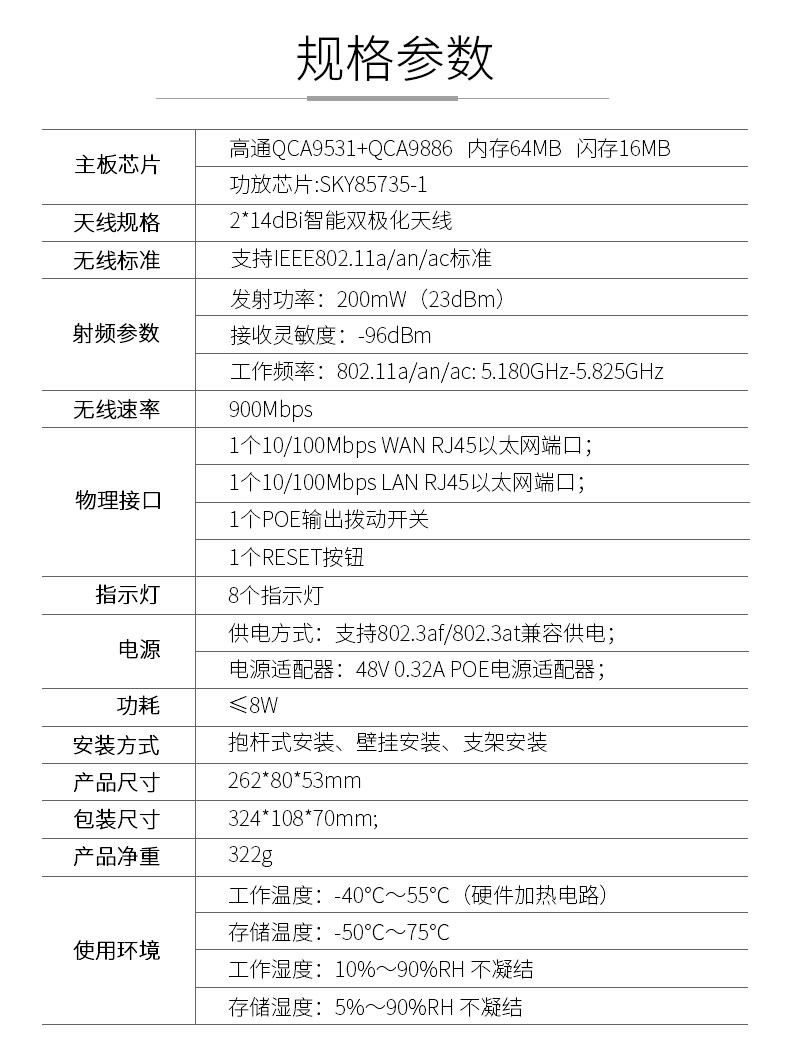 规格参数

| 主板芯片 | 高通QCA9531+QCA9886 内存64MB 闪存16MB |
|---|---|
| | 功放芯片:SKY85735-1 |
| 天线规格 | 2*14dBi智能双极化天线 |
| 无线标准 | 支持IEEE802.11a/an/ac标准 |
| 射频参数 | 发射功率：200mW（23dBm） |
| | 接收灵敏度：-96dBm |
| | 工作频率：802.11a/an/ac: 5.180GHz-5.825GHz |
| 无线速率 | 900Mbps |
| 物理接口 | 1个10/100Mbps WAN RJ45以太网端口； |
| | 1个10/100Mbps LAN RJ45以太网端口； |
| | 1个POE输出拨动开关 |
| | 1个RESET按钮 |
| 指示灯 | 8个指示灯 |
| 电源 | 供电方式：支持802.3af/802.3at兼容供电； |
| | 电源适配器：48V 0.32A POE电源适配器； |
| 功耗 | ≤8W |
| 安装方式 | 抱杆式安装、壁挂安装、支架安装 |
| 产品尺寸 | 262*80*53mm |
| 包装尺寸 | 324*108*70mm; |
| 产品净重 | 322g |
| 使用环境 | 工作温度：-40°C～55°C（硬件加热电路） |
| | 存储温度：-50°C～75°C |
| | 工作湿度：10%～90%RH 不凝结 |
| | 存储湿度：5%～90%RH 不凝结 |